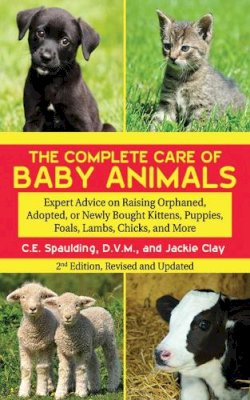 THE COMPLETE CARE OF BABY ANIMALS

Expert Advice on Raising Orphaned, Adopted, or Newly Bought Kittens, Puppies, Foals, Lambs, Chicks, and More

C.E. Spaulding, D.V.M., and Jackie Clay

2nd Edition, Revised and Updated